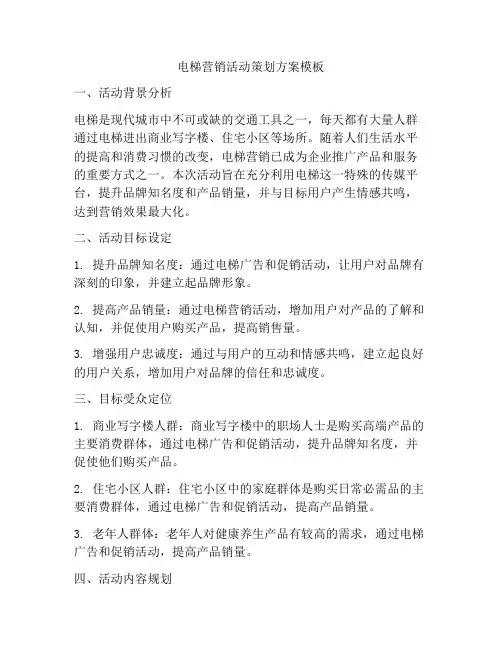 电梯营销活动策划方案模板

一、活动背景分析

电梯是现代城市中不可或缺的交通工具之一，每天都有大量人群通过电梯进出商业写字楼、住宅小区等场所。随着人们生活水平的提高和消费习惯的改变，电梯营销已成为企业推广产品和服务的重要方式之一。本次活动旨在充分利用电梯这一特殊的传媒平台，提升品牌知名度和产品销量，并与目标用户产生情感共鸣，达到营销效果最大化。

二、活动目标设定

1. 提升品牌知名度：通过电梯广告和促销活动，让用户对品牌有深刻的印象，并建立起品牌形象。

2. 提高产品销量：通过电梯营销活动，增加用户对产品的了解和认知，并促使用户购买产品，提高销售量。

3. 增强用户忠诚度：通过与用户的互动和情感共鸣，建立起良好的用户关系，增加用户对品牌的信任和忠诚度。

三、目标受众定位

1. 商业写字楼人群：商业写字楼中的职场人士是购买高端产品的主要消费群体，通过电梯广告和促销活动，提升品牌知名度，并促使他们购买产品。

2. 住宅小区人群：住宅小区中的家庭群体是购买日常必需品的主要消费群体，通过电梯广告和促销活动，提高产品销量。

3. 老年人群体：老年人对健康养生产品有较高的需求，通过电梯广告和促销活动，提高产品销量。

四、活动内容规划